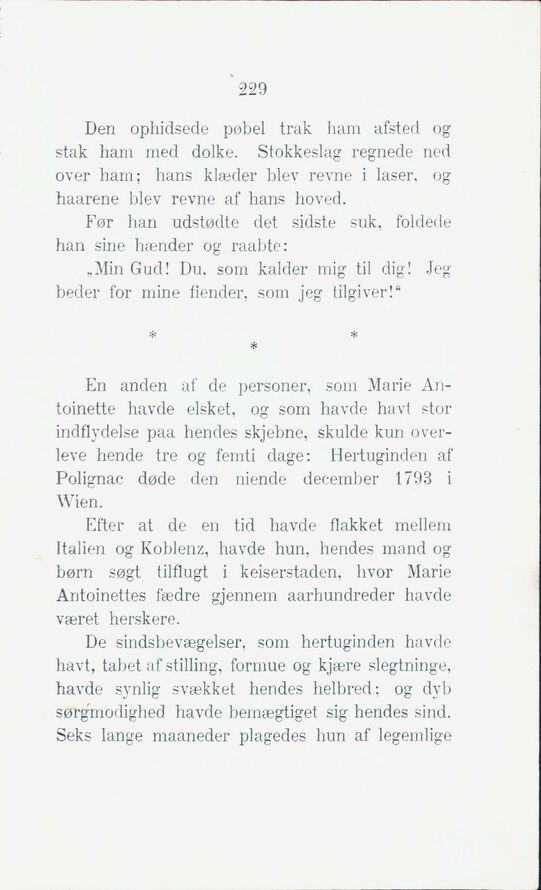 229

Den ophidsede pøbel trak ham afsted og stak ham med dolke. Stokkeslag regnede ned over ham; hans klæder blev revne i laser, og haarene blev revne af hans hoved.

Før han udstødte det sidste suk, foldede han sine hænder og raabte:

„Min Gud! Du, som kalder mig til dig! Jeg beder for mine fiender, som jeg tilgiver!“

* * *

En anden af de personer, som Marie Antoinette havde elsket, og som havde havt stor indflydelse paa hendes skjebne, skulde kun overleve hende tre og femti dage: Hertuginden af Polignac døde den niende december 1793 i Wien.

Efter at de en tid havde flakket mellem Italien og Koblenz, havde hun, hendes mand og børn søgt tilflugt i keiserstaden, hvor Marie Antoinettes fædre gjennem aarhundreder havde været herskere.

De sindsbevægelser, som hertuginden havde havt, tabet af stilling, formue og kjære slegtninge, havde synlig svækket hendes helbred; og dyb sørgmodighed havde bemægtiget sig hendes sind. Seks lange maaneder plagedes hun af legemlige